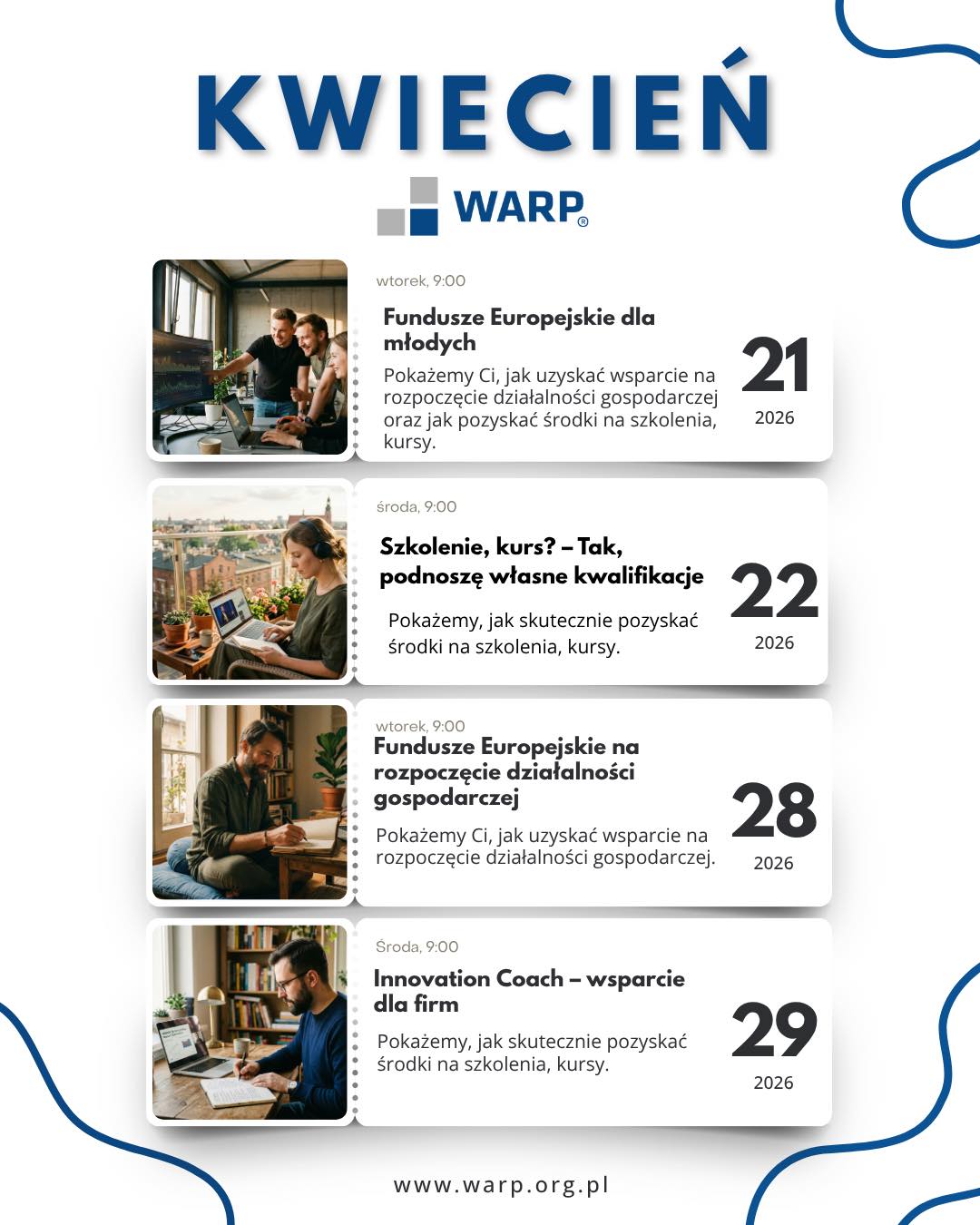 KWIECIEŃ

WARP®

wtorek, 9:00

Fundusze Europejskie dla młodych

Pokażemy Ci, jak uzyskać wsparcie na rozpoczęcie działalności gospodarczej oraz jak pozyskać środki na szkolenia, kursy.

21
2026

środa, 9:00

Szkolenie, kurs? – Tak, podnoszę własne kwalifikacje

Pokażemy, jak skutecznie pozyskać środki na szkolenia, kursy.

22
2026

wtorek, 9:00

Fundusze Europejskie na rozpoczęcie działalności gospodarczej

Pokażemy Ci, jak uzyskać wsparcie na rozpoczęcie działalności gospodarczej.

28
2026

Środa, 9:00

Innovation Coach – wsparcie dla firm

Pokażemy, jak skutecznie pozyskać środki na szkolenia, kursy.

29
2026

www.warp.org.pl